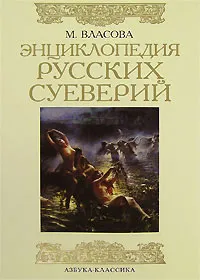 М. ВЛАСОВА
ЭНЦИКЛОПЕДИЯ
РУССКИХ
СУЕВЕРИЙ

АЗБУКА-КЛАССИКА